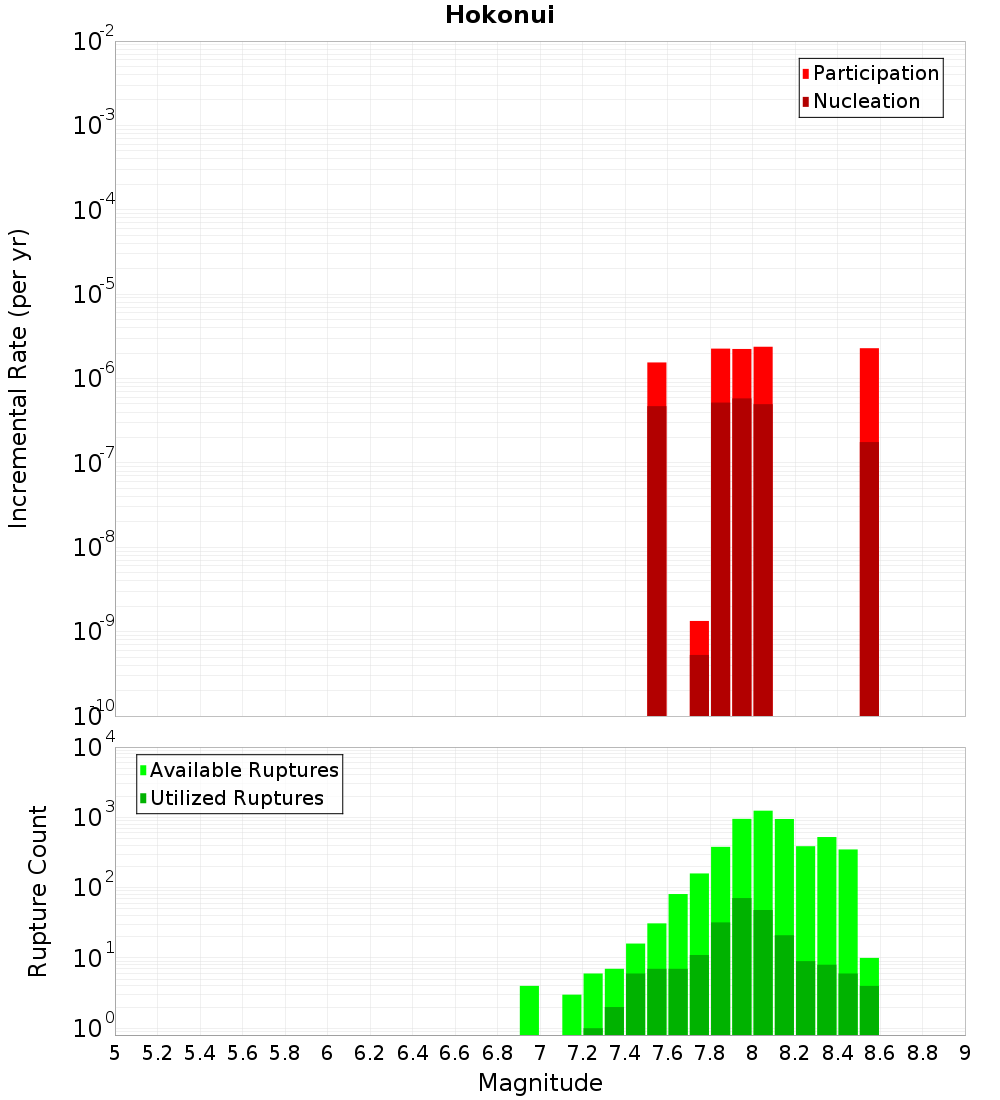 Hokonui

Participation
Nucleation

Incremental Rate (per yr)

$10^{-2}$
$10^{-3}$
$10^{-4}$
$10^{-5}$
$10^{-6}$
$10^{-7}$
$10^{-8}$
$10^{-9}$
$10^{-10}$

Available Ruptures
Utilized Ruptures

Rupture Count

$10^{4}$
$10^{3}$
$10^{2}$
$10^{1}$
$10^{0}$

5 5.2 5.4 5.6 5.8 6 6.2 6.4 6.6 6.8 7 7.2 7.4 7.6 7.8 8 8.2 8.4 8.6 8.8 9

Magnitude